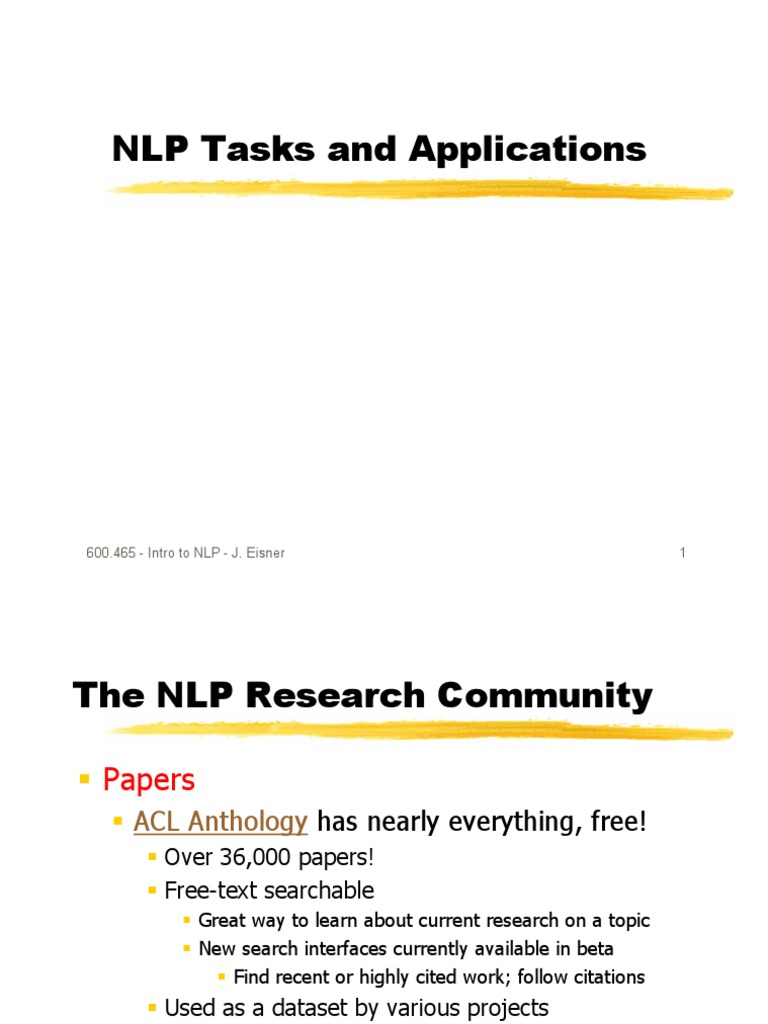 NLP Tasks and Applications

600.465 - Intro to NLP - J. Eisner

1

The NLP Research Community

Papers

ACL Anthology has nearly everything, free!

Over 36,000 papers!

Free-text searchable

Great way to learn about current research on a topic

New search interfaces currently available in beta

Find recent or highly cited work; follow citations

Used as a dataset by various projects